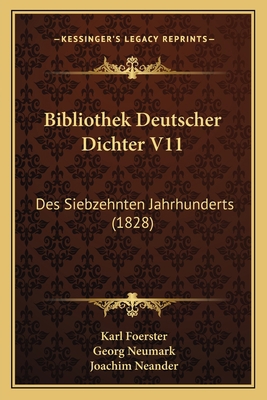 —KESSINGER'S LEGACY REPRINTS—

Bibliothek Deutscher Dichter V11

Des Siebzehnten Jahrhunderts (1828)

Karl Foerster
Georg Neumark
Joachim Neander